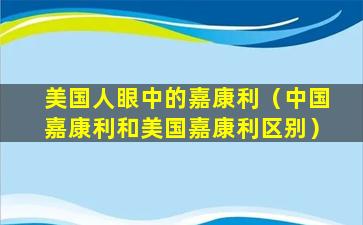 美国人眼中的嘉康利（中国嘉康利和美国嘉康利区别）